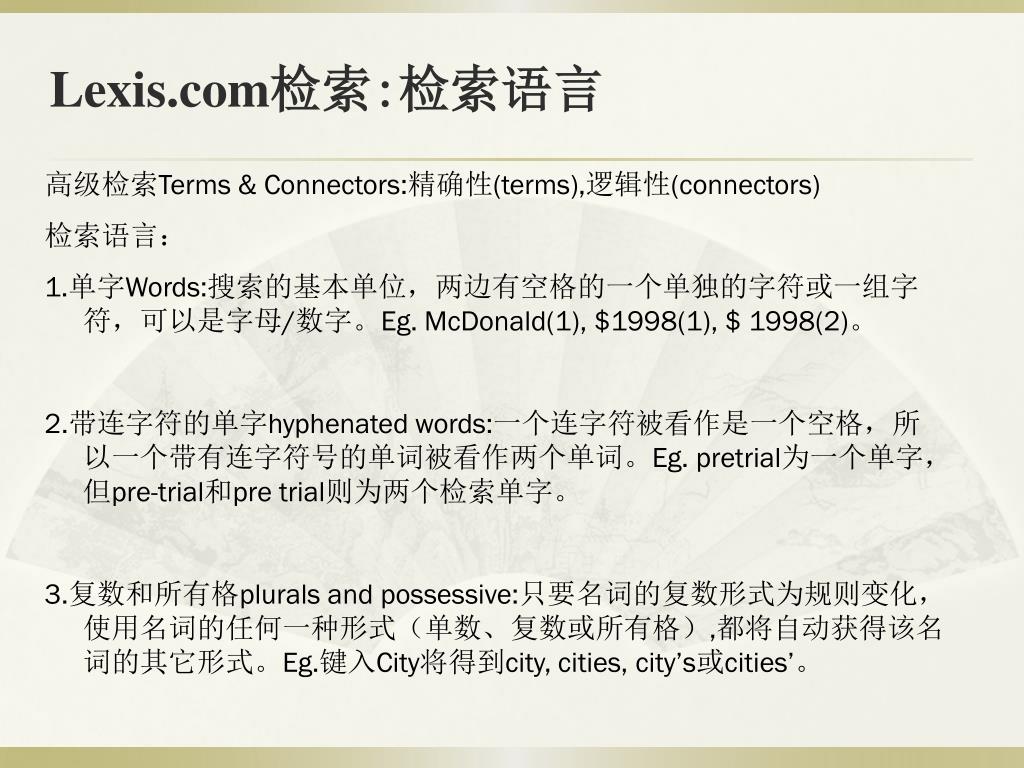 Lexis.com检索:检索语言

高级检索Terms & Connectors:精确性(terms),逻辑性(connectors)

检索语言：

1.单字Words:搜索的基本单位，两边有空格的一个单独的字符或一组字符，可以是字母/数字。Eg. McDonald(1), \$1998(1), \$ 1998(2)。

2.带连字符的单字hyphenated words:一个连字符被看作是一个空格，所以一个带有连字符号的单词被看作两个单词。Eg. pretrial为一个单字，但pre-trial和pre trial则为两个检索单字。

3.复数和所有格plurals and possessive:只要名词的复数形式为规则变化，使用名词的任何一种形式（单数、复数或所有格）,都将自动获得该名词的其它形式。Eg.键入City将得到city, cities, city’s或cities’。